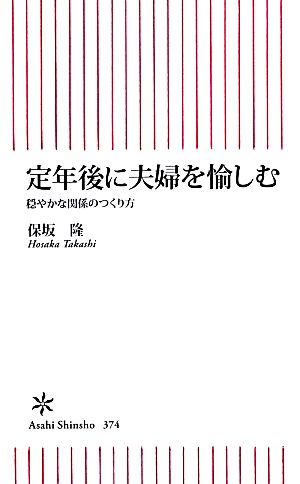 定年後に夫婦を愉しむ

穏やかな関係のつくり方

保坂　隆

Hosaka Takashi

Asahi Shinsho　374